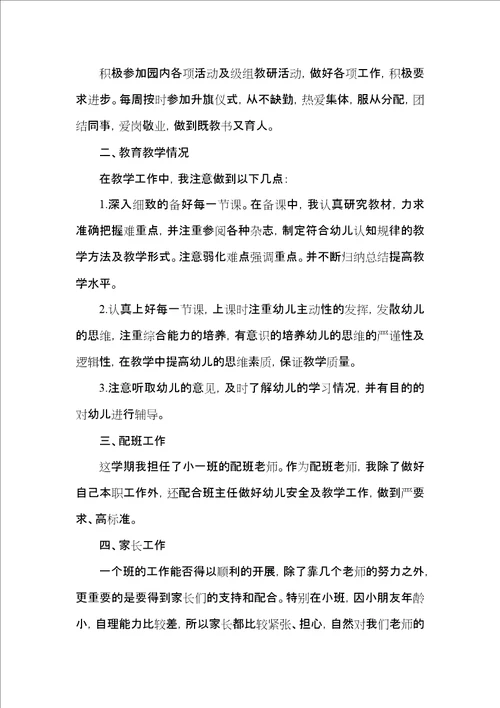 积极参加园内各项活动及级组教研活动，做好各项工作，积极要求进步。每周按时参加升旗仪式，从不缺勤，热爱集体，服从分配，团结同事，爱岗敬业，做到既教书又育人。

二、教育教学情况

在教学工作中，我注意做到以下几点：

1.深入细致的备好每一节课。在备课中，我认真研究教材，力求准确把握难重点，并注重参阅各种杂志，制定符合幼儿认知规律的教学方法及教学形式。注意弱化难点强调重点。并不断归纳总结提高教学水平。

2.认真上好每一节课，上课时注重幼儿主动性的发挥，发散幼儿的思维，注重综合能力的培养，有意识的培养幼儿的思维的严谨性及逻辑性，在教学中提高幼儿的思维素质，保证教学质量。

3.注意听取幼儿的意见，及时了解幼儿的学习情况，并有目的的对幼儿进行辅导。

三、配班工作

这学期我担任了小一班的配班老师。作为配班老师，我除了做好自己本职工作外，还配合班主任做好幼儿安全及教学工作，做到严要求、高标准。

四、家长工作

一个班的工作能否得以顺利的开展，除了靠几个老师的努力之外，更重要的是要得到家长们的支持和配合。特别在小班，因小朋友年龄小，自理能力比较差，所以家长都比较紧张、担心，自然对我们老师的